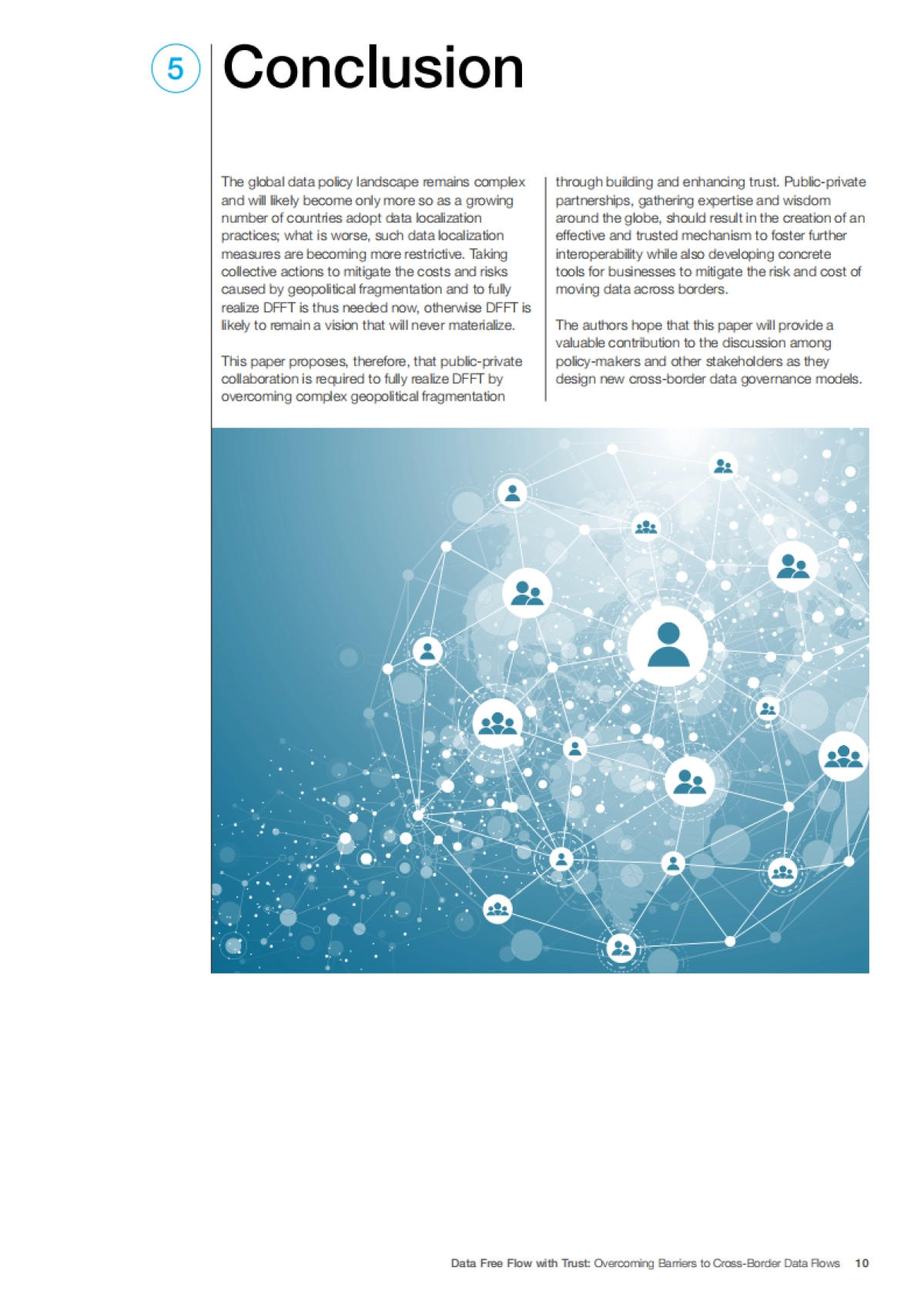 5 Conclusion

The global data policy landscape remains complex and will likely become only more so as a growing number of countries adopt data localization practices; what is worse, such data localization measures are becoming more restrictive. Taking collective actions to mitigate the costs and risks caused by geopolitical fragmentation and to fully realize DFFT is thus needed now, otherwise DFFT is likely to remain a vision that will never materialize.

This paper proposes, therefore, that public-private collaboration is required to fully realize DFFT by overcoming complex geopolitical fragmentation through building and enhancing trust. Public-private partnerships, gathering expertise and wisdom around the globe, should result in the creation of an effective and trusted mechanism to foster further interoperability while also developing concrete tools for businesses to mitigate the risk and cost of moving data across borders.

The authors hope that this paper will provide a valuable contribution to the discussion among policy-makers and other stakeholders as they design new cross-border data governance models.

Data Free Flow with Trust: Overcoming Barriers to Cross-Border Data Flows 10